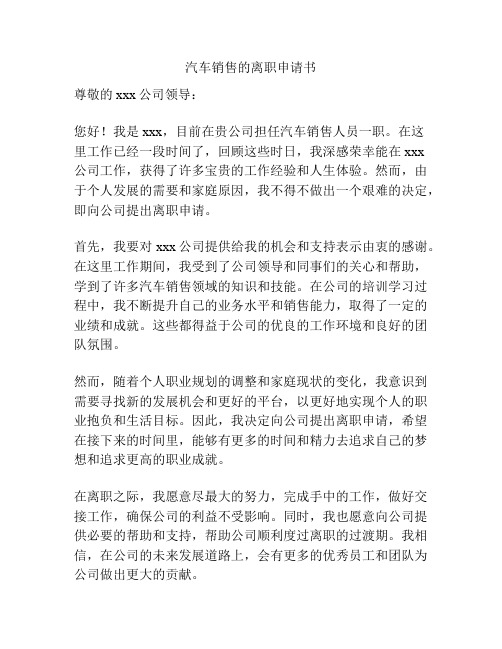 汽车销售的离职申请书

尊敬的 xxx 公司领导：

您好！我是 xxx，目前在贵公司担任汽车销售人员一职。在这里工作已经一段时间了，回顾这些时日，我深感荣幸能在 xxx 公司工作，获得了许多宝贵的工作经验和人生体验。然而，由于个人发展的需要和家庭原因，我不得不做出一个艰难的决定，即向公司提出离职申请。

首先，我要对 xxx 公司提供给我的机会和支持表示由衷的感谢。在这里工作期间，我受到了公司领导和同事们的关心和帮助，学到了许多汽车销售领域的知识和技能。在公司的培训学习过程中，我不断提升自己的业务水平和销售能力，取得了一定的业绩和成就。这些都得益于公司的优良的工作环境和良好的团队氛围。

然而，随着个人职业规划的调整和家庭现状的变化，我意识到需要寻找新的发展机会和更好的平台，以更好地实现个人的职业抱负和生活目标。因此，我决定向公司提出离职申请，希望在接下来的时间里，能够有更多的时间和精力去追求自己的梦想和追求更高的职业成就。

在离职之际，我愿意尽最大的努力，完成手中的工作，做好交接工作，确保公司的利益不受影响。同时，我也愿意向公司提供必要的帮助和支持，帮助公司顺利度过离职的过渡期。我相信，在公司的未来发展道路上，会有更多的优秀员工和团队为公司做出更大的贡献。